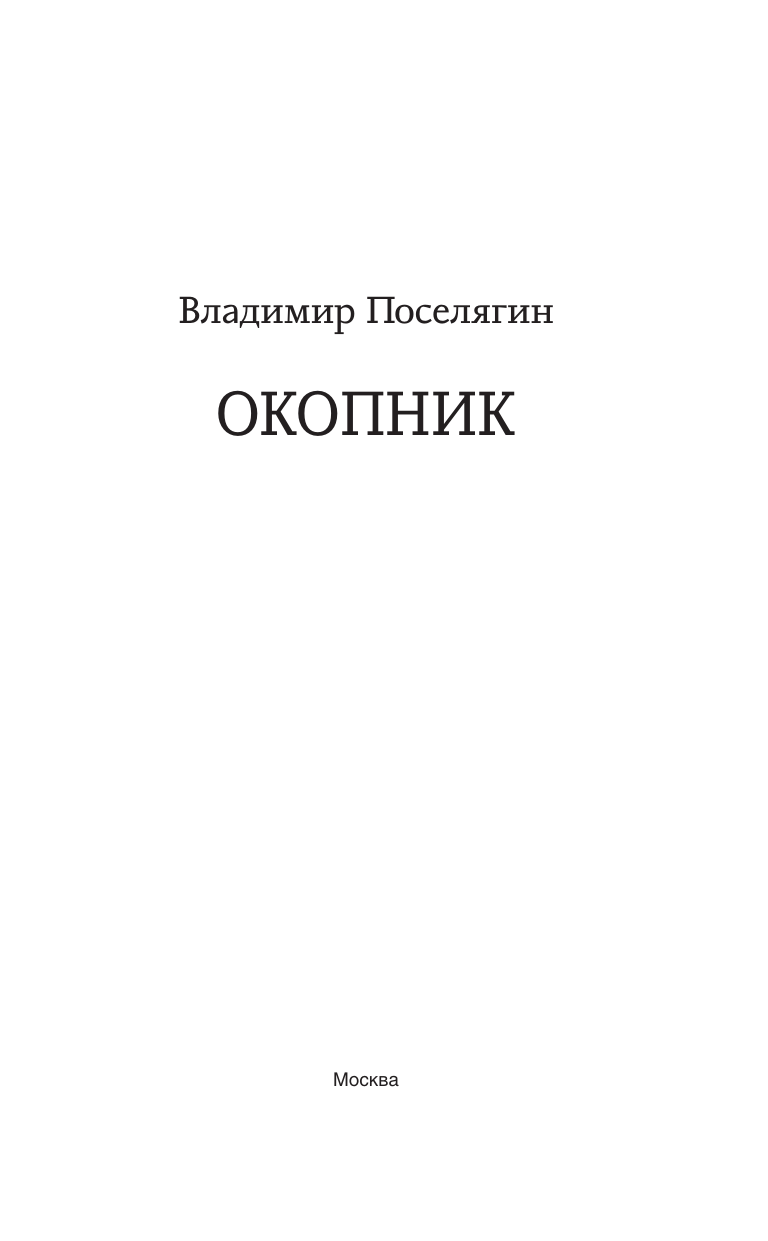 Владимир Поселягин

ОКОПНИК

Москва